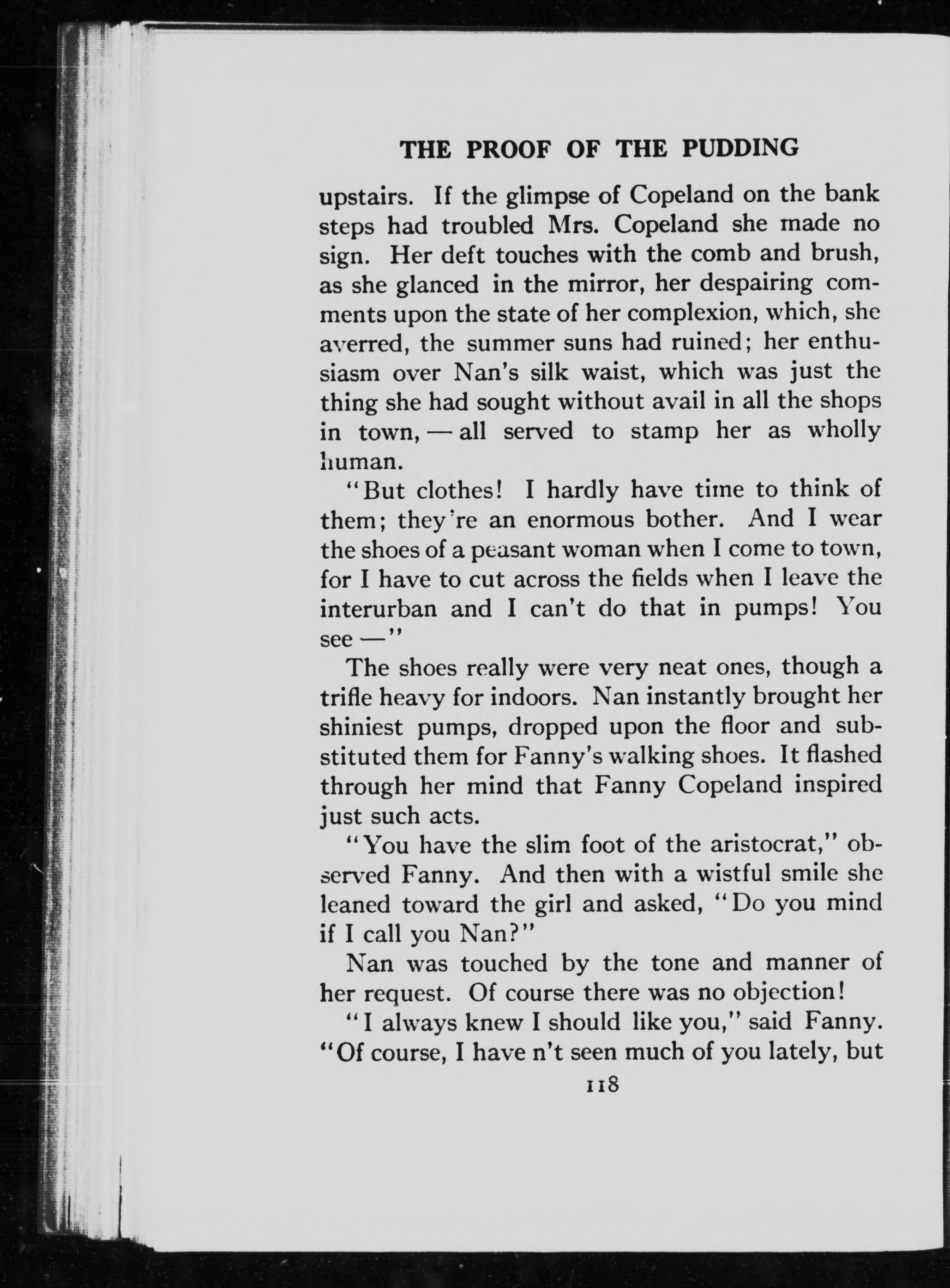 THE PROOF OF THE PUDDING

upstairs. If the glimpse of Copeland on the bank steps had troubled Mrs. Copeland she made no sign. Her deft touches with the comb and brush, as she glanced in the mirror, her despairing comments upon the state of her complexion, which, she averred, the summer suns had ruined; her enthusiasm over Nan's silk waist, which was just the thing she had sought without avail in all the shops in town, — all served to stamp her as wholly human.

"But clothes! I hardly have time to think of them; they're an enormous bother. And I wear the shoes of a peasant woman when I come to town, for I have to cut across the fields when I leave the interurban and I can't do that in pumps! You see —"

The shoes really were very neat ones, though a trifle heavy for indoors. Nan instantly brought her shiniest pumps, dropped upon the floor and substituted them for Fanny's walking shoes. It flashed through her mind that Fanny Copeland inspired just such acts.

"You have the slim foot of the aristocrat," observed Fanny. And then with a wistful smile she leaned toward the girl and asked, "Do you mind if I call you Nan?"

Nan was touched by the tone and manner of her request. Of course there was no objection!

"I always knew I should like you," said Fanny. "Of course, I have n't seen much of you lately, but

118